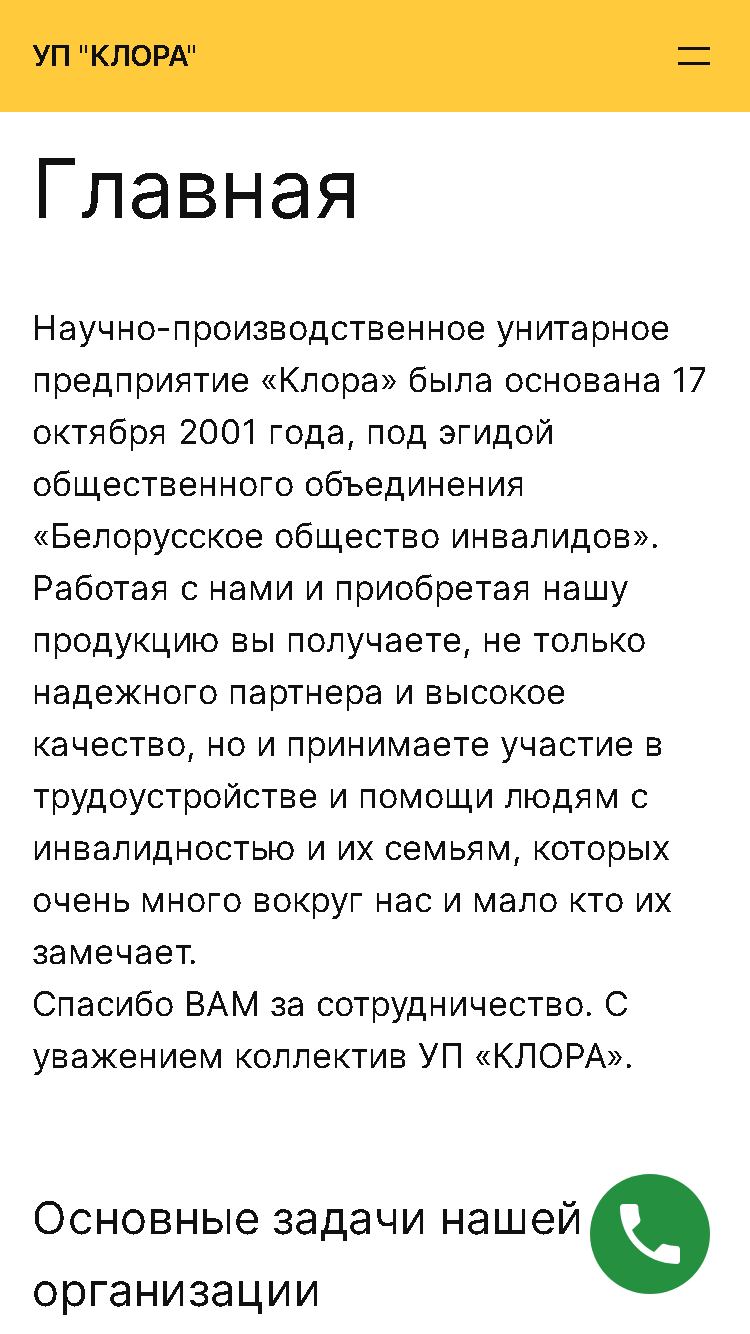 УП "КЛОРА"

Главная

Научно-производственное унитарное предприятие «Клора» была основана 17 октября 2001 года, под эгидой общественного объединения «Белорусское общество инвалидов». Работая с нами и приобретая нашу продукцию вы получаете, не только надежного партнера и высокое качество, но и принимаете участие в трудоустройстве и помощи людям с инвалидностью и их семьям, которых очень много вокруг нас и мало кто их замечает.
Спасибо ВАМ за сотрудничество. С уважением коллектив УП «КЛОРА».

Основные задачи нашей организации